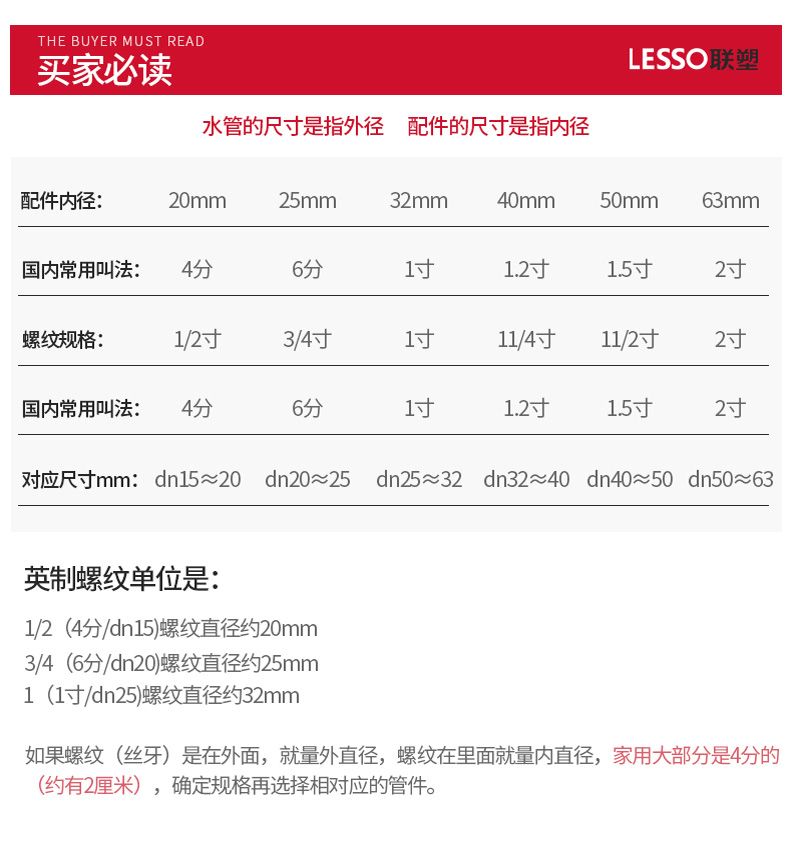 THE BUYER MUST READ
买家必读

LESSO联塑

水管的尺寸是指外径 配件的尺寸是指内径

| 配件内径: | 20mm | 25mm | 32mm | 40mm | 50mm | 63mm |
|---|---|---|---|---|---|---|
| 国内常用叫法: | 4分 | 6分 | 1寸 | 1.2寸 | 1.5寸 | 2寸 |
| 螺纹规格: | 1/2寸 | 3/4寸 | 1寸 | 11/4寸 | 11/2寸 | 2寸 |
| 国内常用叫法: | 4分 | 6分 | 1寸 | 1.2寸 | 1.5寸 | 2寸 |
| 对应尺寸mm: | dn15≈20 | dn20≈25 | dn25≈32 | dn32≈40 | dn40≈50 | dn50≈63 |

英制螺纹单位是:

1/2(4分/dn15)螺纹直径约20mm
3/4(6分/dn20)螺纹直径约25mm
1(1寸/dn25)螺纹直径约32mm

如果螺纹(丝牙)是在外面,就量外直径,螺纹在里面就量内直径,家用大部分是4分的(约有2厘米),确定规格再选择相对应的管件。